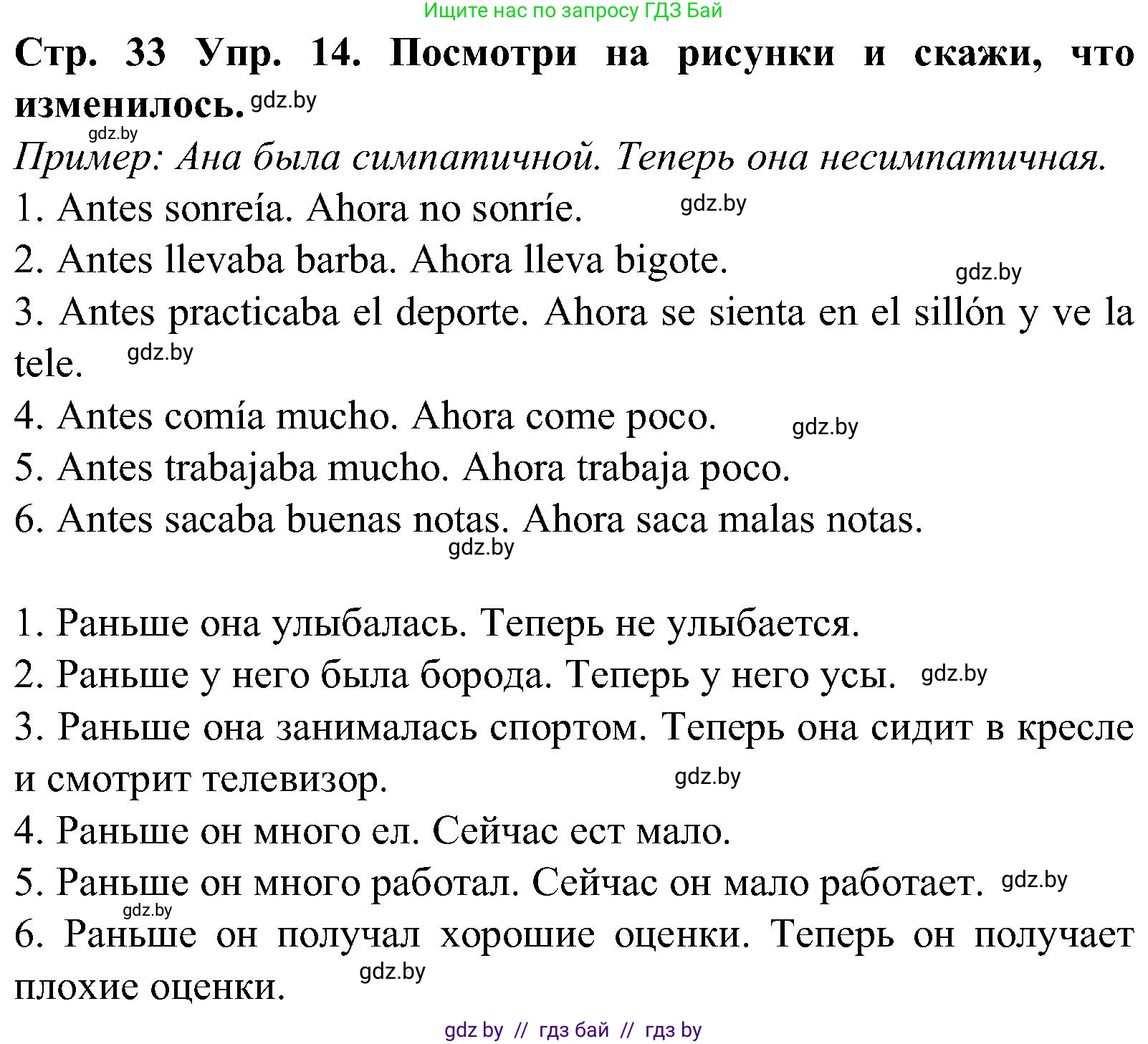 Ищите нас по запросу ГДЗ Бай

**Стр. 33 Упр. 14. Посмотри на рисунки и скажи, что изменилось.** gdz.by

gdz.by

*Пример: Ана была симпатичной. Теперь она несимпатичная.*

1. Antes sonreía. Ahora no sonríe. gdz.by

2. Antes llevaba barba. Ahora lleva bigote. gdz.by

3. Antes practicaba el deporte. Ahora se sienta en el sillón y ve la tele. gdz.by

4. Antes comía mucho. Ahora come poco. gdz.by

5. Antes trabajaba mucho. Ahora trabaja poco.

6. Antes sacaba buenas notas. Ahora saca malas notas. gdz.by

1. Раньше она улыбалась. Теперь не улыбается.

2. Раньше у него была борода. Теперь у него усы. gdz.by

3. Раньше она занималась спортом. Теперь она сидит в кресле и смотрит телевизор. gdz.by

4. Раньше он много ел. Сейчас ест мало.

5. Раньше он много работал. Сейчас он мало работает. gdz.by

gdz.by

6. Раньше он получал хорошие оценки. Теперь он получает плохие оценки. gdz.by

gdz by // гдз бай // гдз by